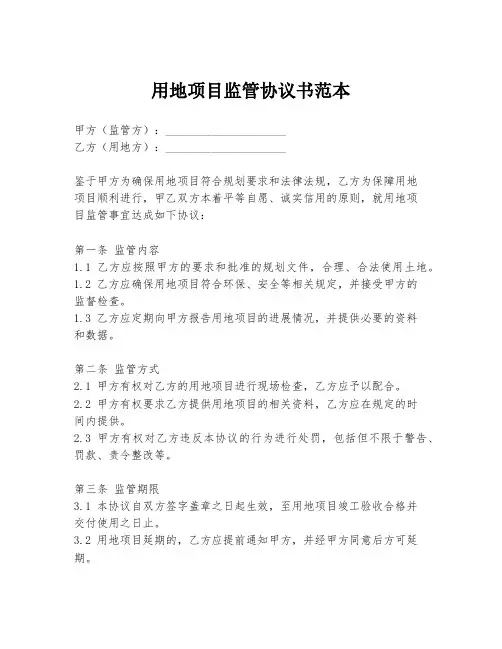 用地项目监管协议书范本

甲方（监管方）：____________________
乙方（用地方）：____________________

鉴于甲方为确保用地项目符合规划要求和法律法规，乙方为保障用地项目顺利进行，甲乙双方本着平等自愿、诚实信用的原则，就用地项目监管事宜达成如下协议：

第一条 监管内容
1.1 乙方应按照甲方的要求和批准的规划文件，合理、合法使用土地。
1.2 乙方应确保用地项目符合环保、安全等相关规定，并接受甲方的监督检查。
1.3 乙方应定期向甲方报告用地项目的进展情况，并提供必要的资料和数据。

第二条 监管方式
2.1 甲方有权对乙方的用地项目进行现场检查，乙方应予以配合。
2.2 甲方有权要求乙方提供用地项目的相关资料，乙方应在规定的时间内提供。
2.3 甲方有权对乙方违反本协议的行为进行处罚，包括但不限于警告、罚款、责令整改等。

第三条 监管期限
3.1 本协议自双方签字盖章之日起生效，至用地项目竣工验收合格并交付使用之日止。
3.2 用地项目延期的，乙方应提前通知甲方，并经甲方同意后方可延期。